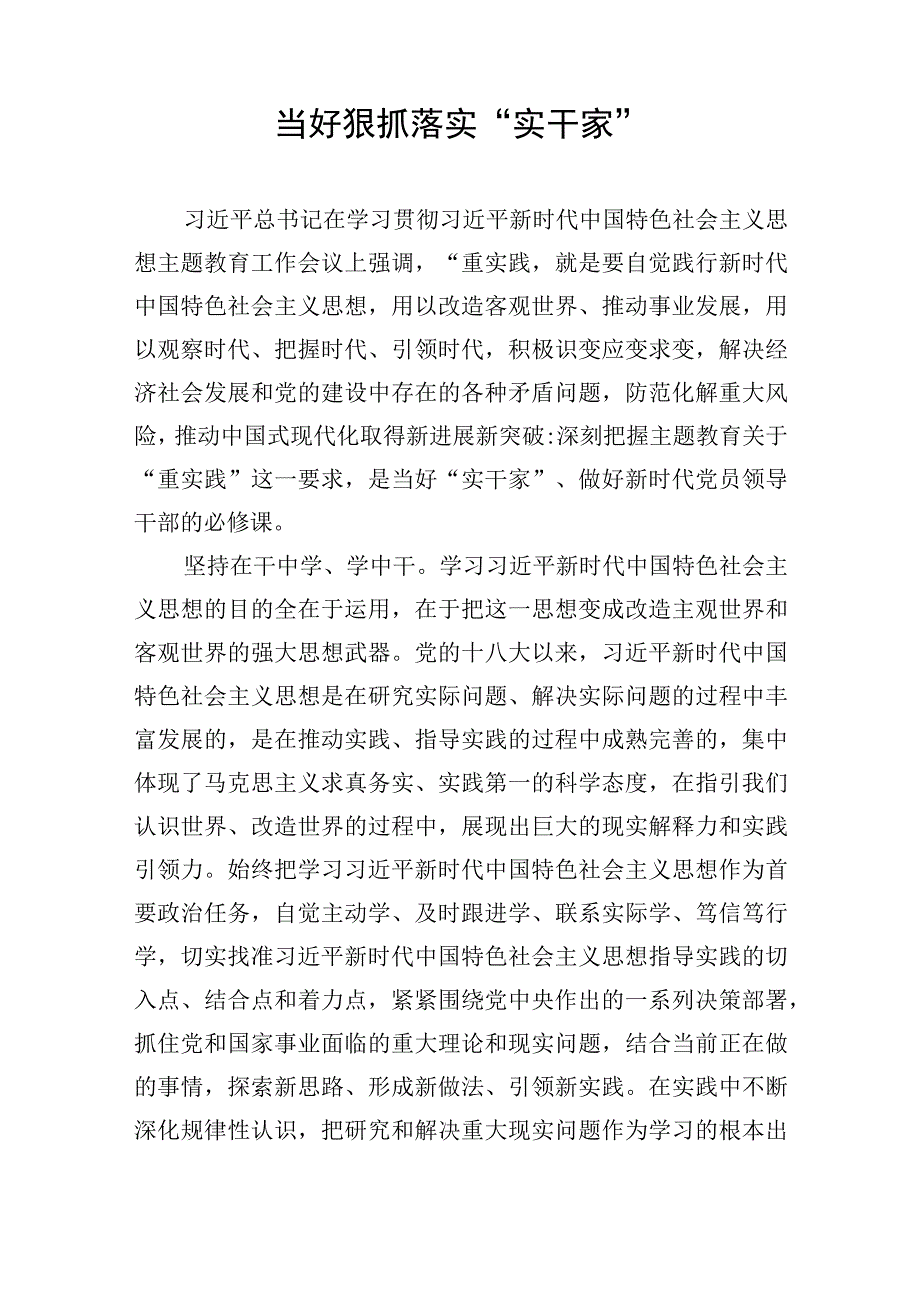 当好狠抓落实“实干家”

习近平总书记在学习贯彻习近平新时代中国特色社会主义思想主题教育工作会议上强调，“重实践，就是要自觉践行新时代中国特色社会主义思想，用以改造客观世界、推动事业发展，用以观察时代、把握时代、引领时代，积极识变应变求变，解决经济社会发展和党的建设中存在的各种矛盾问题，防范化解重大风险，推动中国式现代化取得新进展新突破:深刻把握主题教育关于“重实践”这一要求，是当好“实干家”、做好新时代党员领导干部的必修课。

坚持在干中学、学中干。学习习近平新时代中国特色社会主义思想的目的全在于运用，在于把这一思想变成改造主观世界和客观世界的强大思想武器。党的十八大以来，习近平新时代中国特色社会主义思想是在研究实际问题、解决实际问题的过程中丰富发展的，是在推动实践、指导实践的过程中成熟完善的，集中体现了马克思主义求真务实、实践第一的科学态度，在指引我们认识世界、改造世界的过程中，展现出巨大的现实解释力和实践引领力。始终把学习习近平新时代中国特色社会主义思想作为首要政治任务，自觉主动学、及时跟进学、联系实际学、笃信笃行学，切实找准习近平新时代中国特色社会主义思想指导实践的切入点、结合点和着力点，紧紧围绕党中央作出的一系列决策部署，抓住党和国家事业面临的重大理论和现实问题，结合当前正在做的事情，探索新思路、形成新做法、引领新实践。在实践中不断深化规律性认识，把研究和解决重大现实问题作为学习的根本出